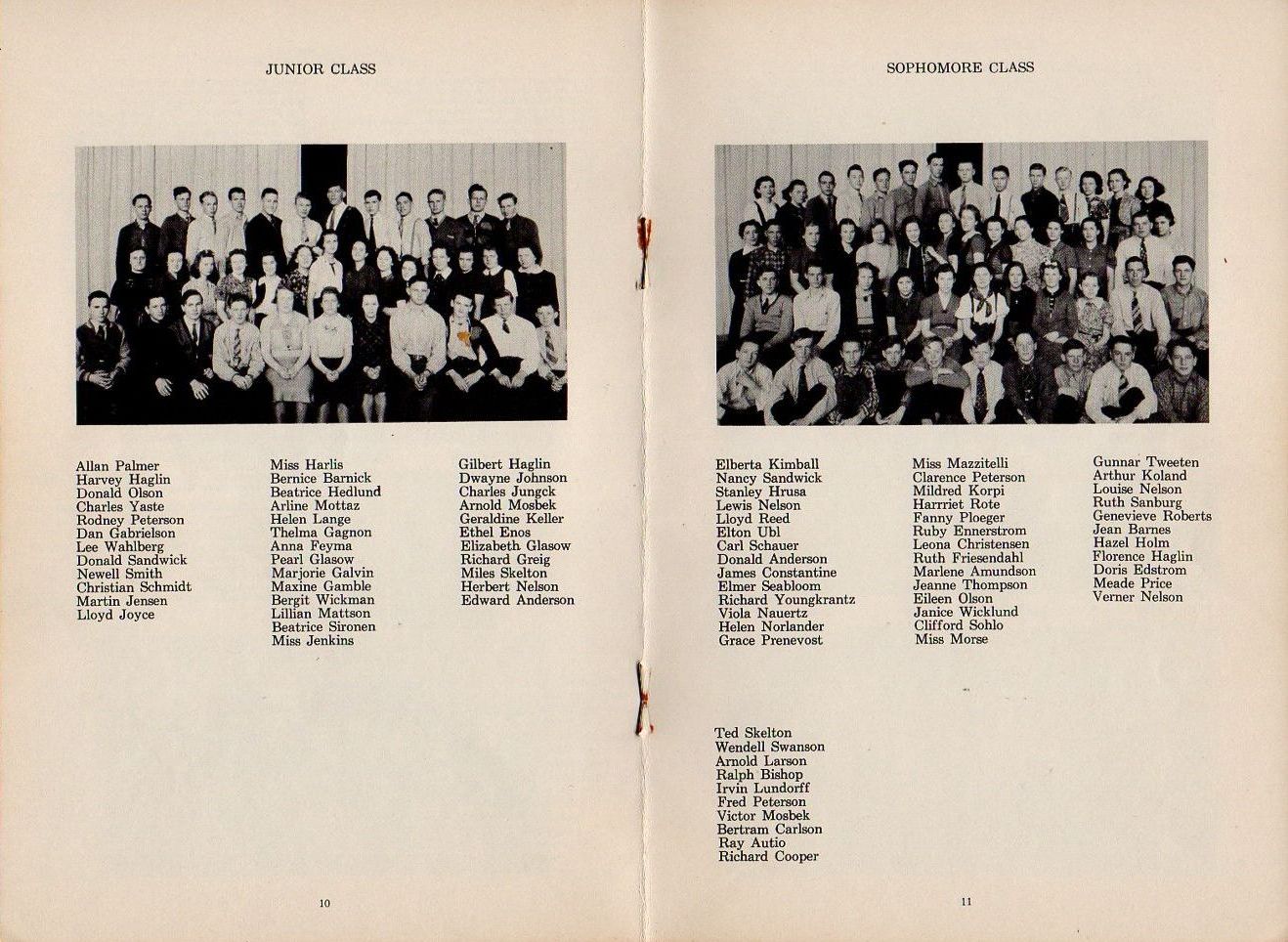 JUNIOR CLASS

Allan Palmer
Harvey Haglin
Donald Olson
Charles Yaste
Rodney Peterson
Dan Gabrielson
Lee Wahlberg
Donald Sandwick
Newell Smith
Christian Schmidt
Martin Jensen
Lloyd Joyce

Miss Harlis
Bernice Barnick
Beatrice Hedlund
Arline Mottaz
Helen Lange
Thelma Gagnon
Anna Feyma
Pearl Glasow
Marjorie Galvin
Maxine Gamble
Bergit Wickman
Lillian Mattson
Beatrice Sironen
Miss Jenkins

Gilbert Haglin
Dwayne Johnson
Charles Jungck
Arnold Mosbek
Geraldine Keller
Ethel Enos
Elizabeth Glasow
Richard Greig
Miles Skelton
Herbert Nelson
Edward Anderson

10

SOPHOMORE CLASS

Elberta Kimball
Nancy Sandwick
Stanley Hrusa
Lewis Nelson
Lloyd Reed
Elton Ubl
Carl Schauer
Donald Anderson
James Constantine
Elmer Seabloom
Richard Youngkrantz
Viola Nauertz
Helen Norlander
Grace Prenevost

Miss Mazzitelli
Clarence Peterson
Mildred Korpi
Harrriet Rote
Fanny Ploeger
Ruby Ennerstrom
Leona Christensen
Ruth Friesendahl
Marlene Amundson
Jeanne Thompson
Eileen Olson
Janice Wicklund
Clifford Sohlo
Miss Morse

Gunnar Tweeten
Arthur Koland
Louise Nelson
Ruth Sanburg
Genevieve Roberts
Jean Barnes
Hazel Holm
Florence Haglin
Doris Edstrom
Meade Price
Verner Nelson

Ted Skelton
Wendell Swanson
Arnold Larson
Ralph Bishop
Irvin Lundorff
Fred Peterson
Victor Mosbek
Bertram Carlson
Ray Autio
Richard Cooper

11